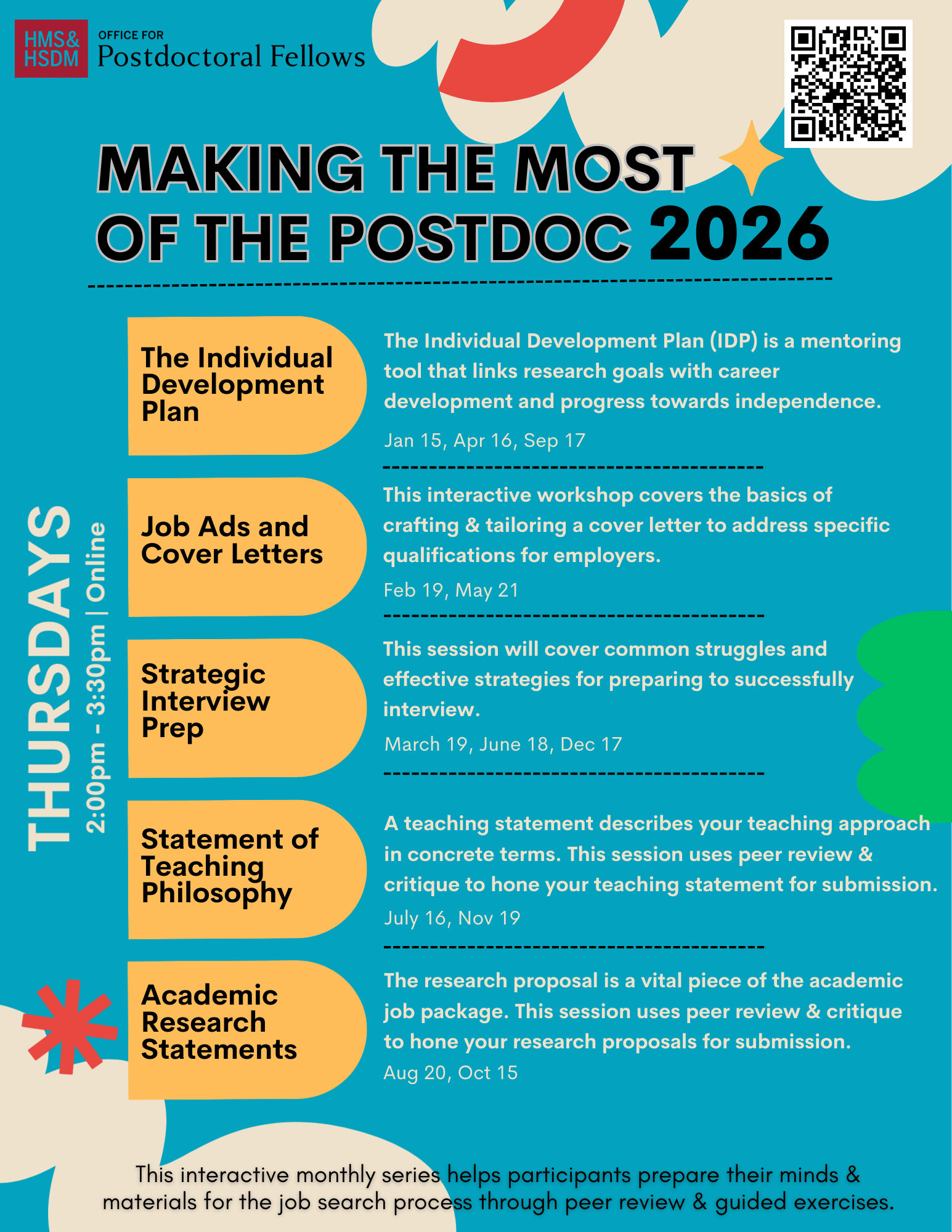 HMS& HSDM

OFFICE FOR
Postdoctoral Fellows

MAKING THE MOST OF THE POSTDOC 2026

THURSDAYS
2:00pm - 3:30pm | Online

The Individual Development Plan

The Individual Development Plan (IDP) is a mentoring tool that links research goals with career development and progress towards independence.

Jan 15, Apr 16, Sep 17

Job Ads and Cover Letters

This interactive workshop covers the basics of crafting & tailoring a cover letter to address specific qualifications for employers.

Feb 19, May 21

Strategic Interview Prep

This session will cover common struggles and effective strategies for preparing to successfully interview.

March 19, June 18, Dec 17

Statement of Teaching Philosophy

A teaching statement describes your teaching approach in concrete terms. This session uses peer review & critique to hone your teaching statement for submission.

July 16, Nov 19

Academic Research Statements

The research proposal is a vital piece of the academic job package. This session uses peer review & critique to hone your research proposals for submission.

Aug 20, Oct 15

This interactive monthly series helps participants prepare their minds & materials for the job search process through peer review & guided exercises.